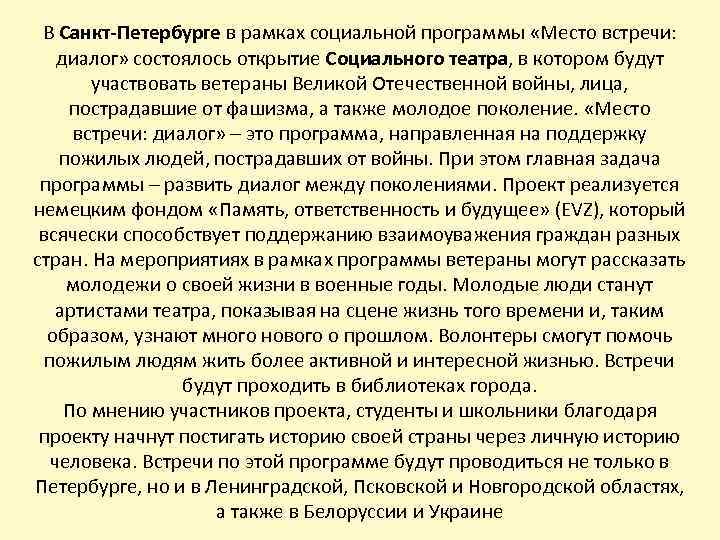 В Санкт-Петербурге в рамках социальной программы «Место встречи: диалог» состоялось открытие Социального театра, в котором будут участвовать ветераны Великой Отечественной войны, лица, пострадавшие от фашизма, а также молодое поколение. «Место встречи: диалог» – это программа, направленная на поддержку пожилых людей, пострадавших от войны. При этом главная задача программы – развить диалог между поколениями. Проект реализуется немецким фондом «Память, ответственность и будущее» (EVZ), который всячески способствует поддержанию взаимоуважения граждан разных стран. На мероприятиях в рамках программы ветераны могут рассказать молодежи о своей жизни в военные годы. Молодые люди станут артистами театра, показывая на сцене жизнь того времени и, таким образом, узнают много нового о прошлом. Волонтеры смогут помочь пожилым людям жить более активной и интересной жизнью. Встречи будут проходить в библиотеках города.
По мнению участников проекта, студенты и школьники благодаря проекту начнут постигать историю своей страны через личную историю человека. Встречи по этой программе будут проводиться не только в Петербурге, но и в Ленинградской, Псковской и Новгородской областях, а также в Белоруссии и Украине